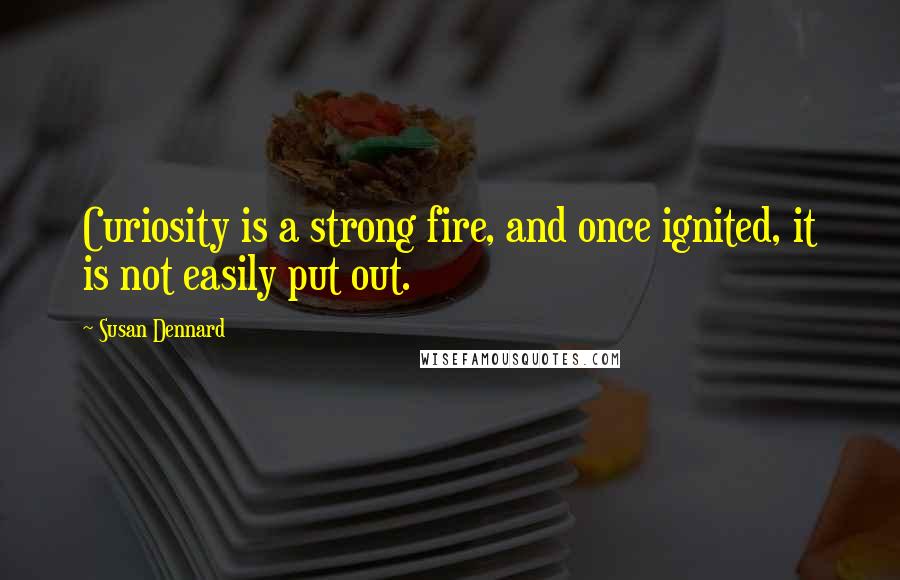 Curiosity is a strong fire, and once ignited, it is not easily put out.

~ Susan Dennard

WISEFAMOUSQUOTES.COM